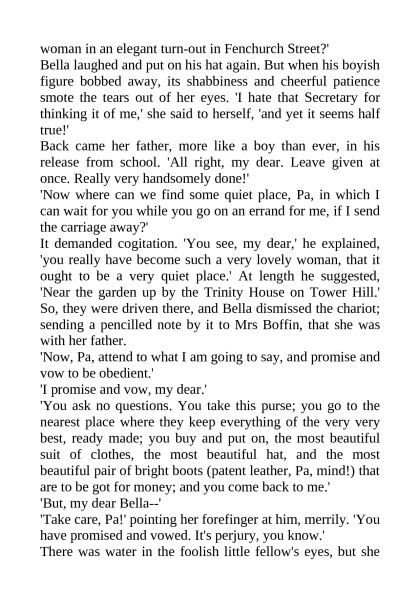 woman in an elegant turn-out in Fenchurch Street?'

Bella laughed and put on his hat again. But when his boyish figure bobbed away, its shabbiness and cheerful patience smote the tears out of her eyes. 'I hate that Secretary for thinking it of me,' she said to herself, 'and yet it seems half true!'

Back came her father, more like a boy than ever, in his release from school. 'All right, my dear. Leave given at once. Really very handsomely done!'

'Now where can we find some quiet place, Pa, in which I can wait for you while you go on an errand for me, if I send the carriage away?'

It demanded cogitation. 'You see, my dear,' he explained, 'you really have become such a very lovely woman, that it ought to be a very quiet place.' At length he suggested, 'Near the garden up by the Trinity House on Tower Hill.' So, they were driven there, and Bella dismissed the chariot; sending a pencilled note by it to Mrs Boffin, that she was with her father.

'Now, Pa, attend to what I am going to say, and promise and vow to be obedient.'

'I promise and vow, my dear.'

'You ask no questions. You take this purse; you go to the nearest place where they keep everything of the very very best, ready made; you buy and put on, the most beautiful suit of clothes, the most beautiful hat, and the most beautiful pair of bright boots (patent leather, Pa, mind!) that are to be got for money; and you come back to me.'

'But, my dear Bella--'

'Take care, Pa!' pointing her forefinger at him, merrily. 'You have promised and vowed. It's perjury, you know.'

There was water in the foolish little fellow's eyes, but she